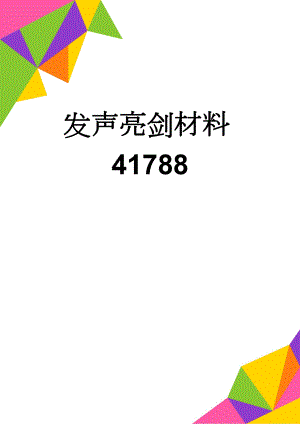 发声亮剑材料

41788